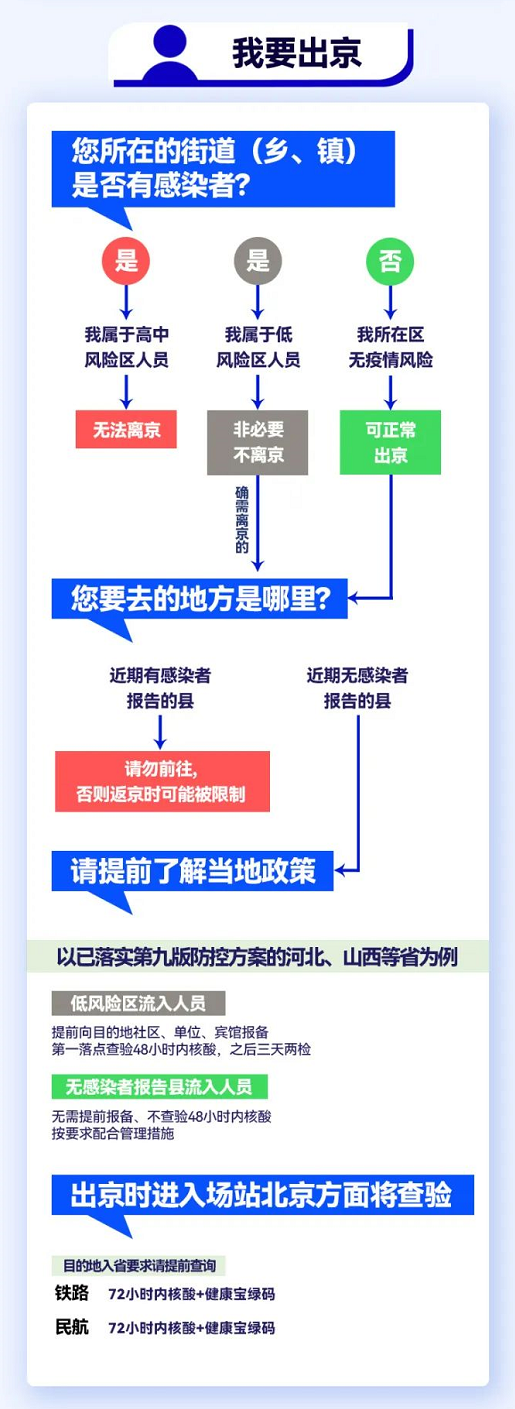 我要出京

您所在的街道（乡、镇）是否有感染者？

是

我属于高中风险区人员

无法离京

是

我属于低风险区人员

非必要不离京

确需离京的

否

我所在区无疫情风险

可正常出京

您要去的地方是哪里？

近期有感染者报告的县

请勿前往，否则返京时可能被限制

近期无感染者报告的县

请提前了解当地政策

以已落实第九版防控方案的河北、山西等省为例

低风险区流入人员

提前向目的地社区、单位、宾馆报备
第一落点查验48小时内核酸，之后三天两检

无感染者报告县流入人员

无需提前报备、不查验48小时内核酸
按要求配合管理措施

出京时进入场站北京方面将查验

目的地入省要求请提前查询

铁路 72小时内核酸+健康宝绿码

民航 72小时内核酸+健康宝绿码